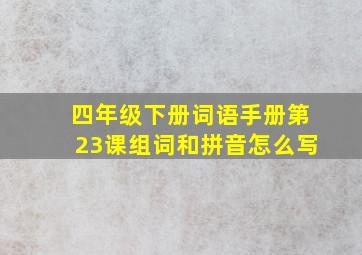 四年级下册词语手册第23课组词和拼音怎么写